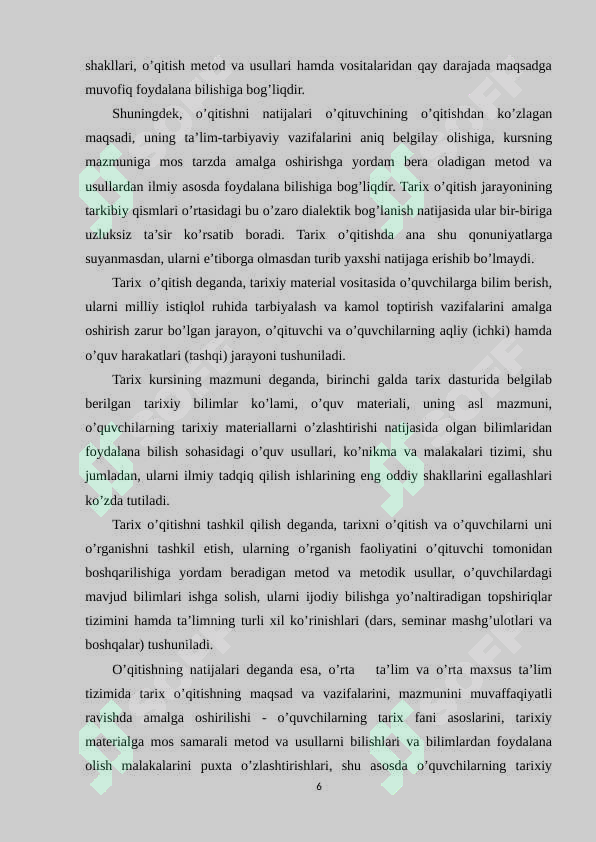 shakllari, o’qitish metod va usullari hamda vositalaridan qay darajada maqsadga muvofiq foydalana bilishiga bog’liqdir.

Shuningdek, o’qitishni natijalari o’qituvchining o’qitishdan ko’zlagan maqsadi, uning ta’lim-tarbiyaviy vazifalarini aniq belgilay olishiga, kursning mazmuniga mos tarzda amalga oshirishga yordam bera oladigan metod va usullardan ilmiy asosda foydalana bilishiga bog’liqdir. Tarix o’qitish jarayonining tarkibiy qismlari o’rtasidagi bu o’zaro dialektik bog’lanish natijasida ular bir-biriga uzluksiz ta’sir ko’rsatib boradi. Tarix o’qitishda ana shu qonuniyatlarga suyanmasdan, ularni e’tiborga olmasdan turib yaxshi natijaga erishib bo’lmaydi.

Tarix o’qitish deganda, tarixiy material vositasida o’quvchilarga bilim berish, ularni milliy istiqlol ruhida tarbiyalash va kamol toptirish vazifalarini amalga oshirish zarur bo’lgan jarayon, o’qituvchi va o’quvchilarning aqliy (ichki) hamda o’quv harakatlari (tashqi) jarayoni tushuniladi.

Tarix kursining mazmuni deganda, birinchi galda tarix dasturida belgilab berilgan tarixiy bilimlar ko’lami, o’quv materiali, uning asl mazmuni, o’quvchilarning tarixiy materiallarni o’zlashtirishi natijasida olgan bilimlaridan foydalana bilish sohasidagi o’quv usullari, ko’nikma va malakalari tizimi, shu jumladan, ularni ilmiy tadqiq qilish ishlarining eng oddiy shakllarini egallashlari ko’zda tutiladi.

Tarix o’qitishni tashkil qilish deganda, tarixni o’qitish va o’quvchilarni uni o’rganishni tashkil etish, ularning o’rganish faoliyatini o’qituvchi tomonidan boshqarilishiga yordam beradigan metod va metodik usullar, o’quvchilardagi mavjud bilimlari ishga solish, ularni ijodiy bilishga yo’naltiradigan topshiriqlar tizimini hamda ta’limning turli xil ko’rinishlari (dars, seminar mashg’ulotlari va boshqalar) tushuniladi.

O’qitishning natijalari deganda esa, o’rta ta’lim va o’rta maxsus ta’lim tizimida tarix o’qitishning maqsad va vazifalarini, mazmunini muvaffaqiyatli ravishda amalga oshirilishi - o’quvchilarning tarix fani asoslarini, tarixiy materialga mos samarali metod va usullarni bilishlari va bilimlardan foydalana olish malakalarini puxta o’zlashtirishlari, shu asosda o’quvchilarning tarixiy

6